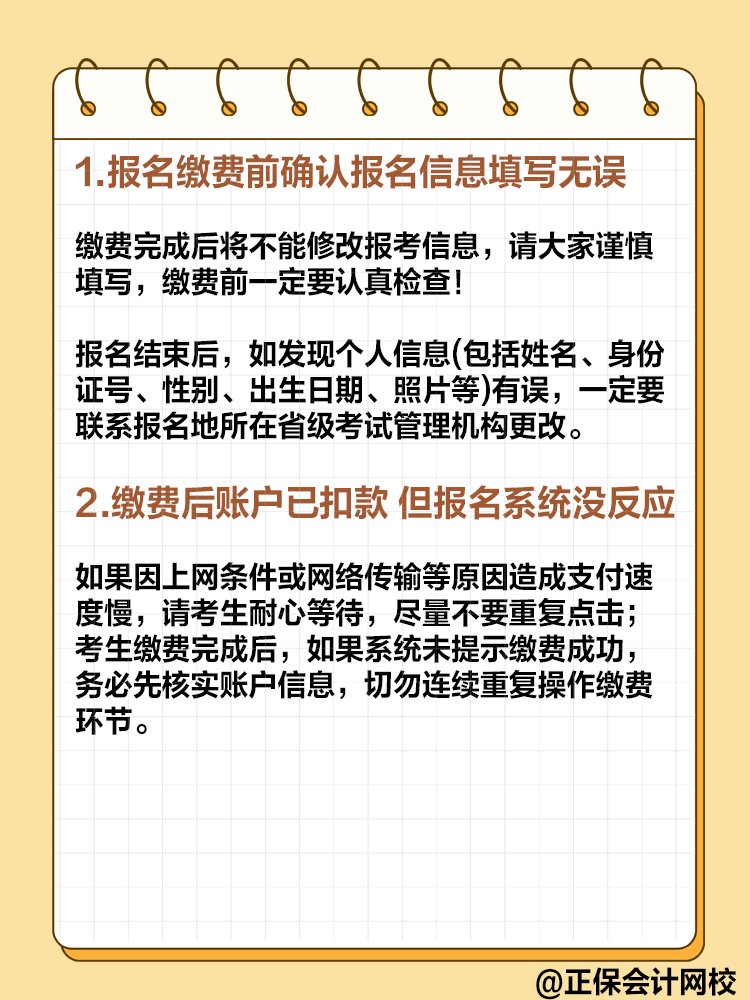 1.报名缴费前确认报名信息填写无误

缴费完成后将不能修改报考信息，请大家谨慎填写，缴费前一定要认真检查！

报名结束后，如发现个人信息(包括姓名、身份证号、性别、出生日期、照片等)有误，一定要联系报名地所在省级考试管理机构更改。

2.缴费后账户已扣款 但报名系统没反应

如果因上网条件或网络传输等原因造成支付速度慢，请考生耐心等待，尽量不要重复点击；考生缴费完成后，如果系统未提示缴费成功，务必先核实账户信息，切勿连续重复操作缴费环节。

@正保会计网校